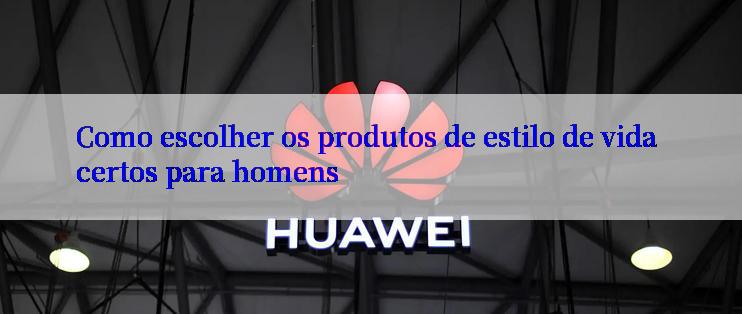 Como escolher os produtos de estilo de vida certos para homens

HUAWEI